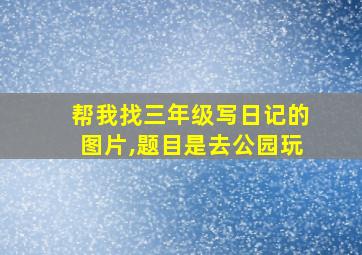 帮我找三年级写日记的图片,题目是去公园玩